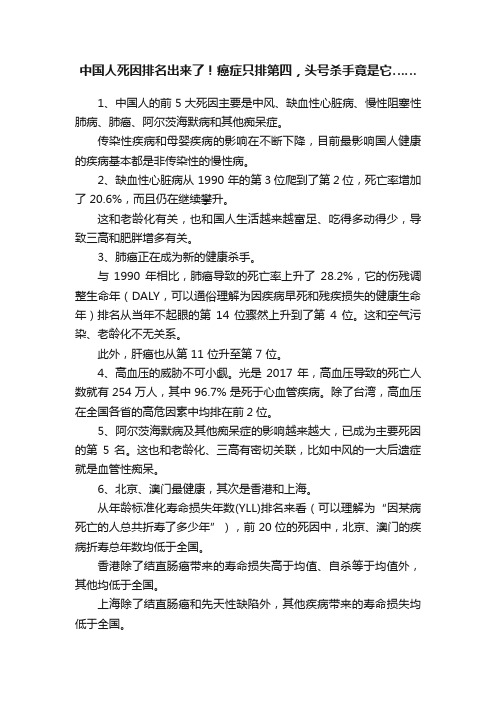 中国人死因排名出来了！癌症只排第四，头号杀手竟是它……

1、中国人的前 5 大死因主要是中风、缺血性心脏病、慢性阻塞性肺病、肺癌、阿尔茨海默病和其他痴呆症。

传染性疾病和母婴疾病的影响在不断下降，目前最影响国人健康的疾病基本都是非传染性的慢性病。

2、缺血性心脏病从 1990 年的第 3 位爬到了第 2 位，死亡率增加了 20.6%，而且仍在继续攀升。

这和老龄化有关，也和国人生活越来越富足、吃得多动得少，导致三高和肥胖增多有关。

3、肺癌正在成为新的健康杀手。

与 1990 年相比，肺癌导致的死亡率上升了 28.2%，它的伤残调整生命年（DALY，可以通俗理解为因疾病早死和残疾损失的健康生命年）排名从当年不起眼的第 14 位骤然上升到了第 4 位。这和空气污染、老龄化不无关系。

此外，肝癌也从第 11 位升至第 7 位。

4、高血压的威胁不可小觑。光是 2017 年，高血压导致的死亡人数就有 254 万人，其中 96.7% 是死于心血管疾病。除了台湾，高血压在全国各省的高危因素中均排在前 2 位。

5、阿尔茨海默病及其他痴呆症的影响越来越大，已成为主要死因的第 5 名。这也和老龄化、三高有密切关联，比如中风的一大后遗症就是血管性痴呆。

6、北京、澳门最健康，其次是香港和上海。

从年龄标准化寿命损失年数(YLL)排名来看（可以理解为“因某病死亡的人总共折寿了多少年”），前 20 位的死因中，北京、澳门的疾病折寿总年数均低于全国。

香港除了结直肠癌带来的寿命损失高于均值、自杀等于均值外，其他均低于全国。

上海除了结直肠癌和先天性缺陷外，其他疾病带来的寿命损失均低于全国。